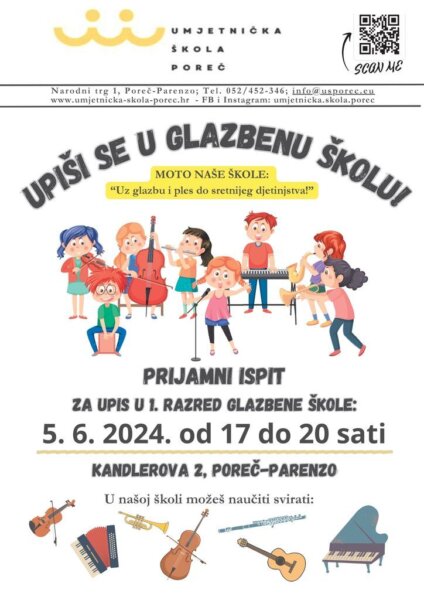 UMJETNIČKA
ŠKOLA
POREČ

SCAN ME

Narodni trg 1, Poreč-Parenzo; Tel. 052/452-346; info@usporec.eu
www.umjetnicka-skola-porec.hr - FB i Instagram: umjetnicka.skola.porec

UPIŠI SE U GLAZBENU ŠKOLU!

MOTO NAŠE ŠKOLE:
"Uz glazbu i ples do sretnijeg djetinjstva!"

PRIJAMNI ISPIT
ZA UPIS U 1. RAZRED GLAZBENE ŠKOLE:
5. 6. 2024. od 17 do 20 sati
KANDLEROVA 2, POREČ-PARENZO

U našoj školi možeš naučiti svirati: